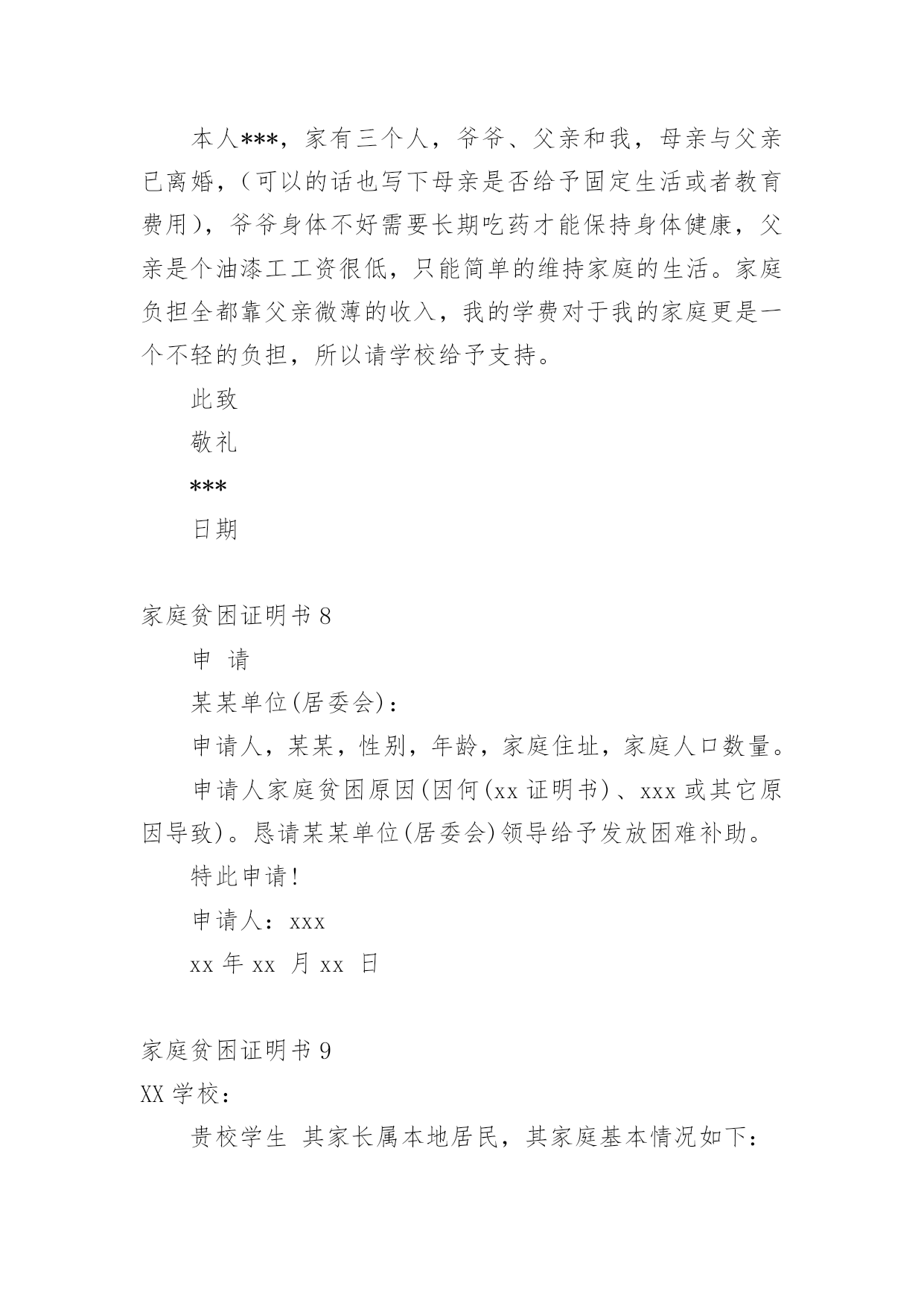 本人***，家有三个人，爷爷、父亲和我，母亲与父亲已离婚，（可以的话也写下母亲是否给予固定生活或者教育费用），爷爷身体不好需要长期吃药才能保持身体健康，父亲是个油漆工工资很低，只能简单的维持家庭的生活。家庭负担全都靠父亲微薄的收入，我的学费对于我的家庭更是一个不轻的负担，所以请学校给予支持。

此致

敬礼

***

日期

家庭贫困证明书 8

申 请

某某单位(居委会)：

申请人，某某，性别，年龄，家庭住址，家庭人口数量。

申请人家庭贫困原因(因何(xx 证明书)、xxx 或其它原因导致)。恳请某某单位(居委会)领导给予发放困难补助。

特此申请!

申请人：xxx

xx 年 xx 月 xx 日

家庭贫困证明书 9

XX 学校：

贵校学生 其家长属本地居民，其家庭基本情况如下：